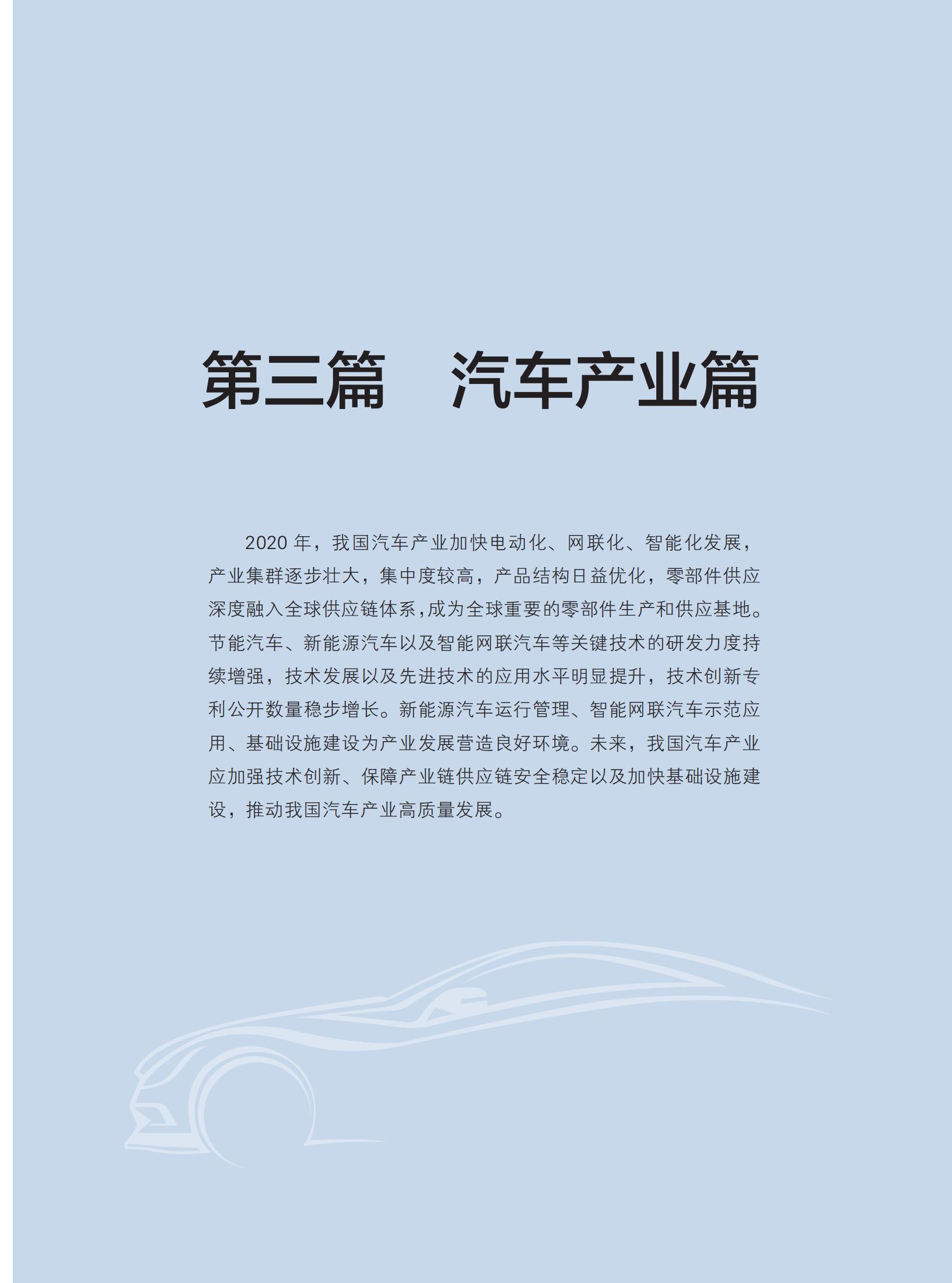 第三篇 汽车产业篇

2020年，我国汽车产业加快电动化、网联化、智能化发展，产业集群逐步壮大，集中度较高，产品结构日益优化，零部件供应深度融入全球供应链体系，成为全球重要的零部件生产和供应基地。节能汽车、新能源汽车以及智能网联汽车等关键技术的研发力度持续增强，技术发展以及先进技术的应用水平明显提升，技术创新专利公开数量稳步增长。新能源汽车运行管理、智能网联汽车示范应用、基础设施建设为产业发展营造良好环境。未来，我国汽车产业应加强技术创新、保障产业链供应链安全稳定以及加快基础设施建设，推动我国汽车产业高质量发展。